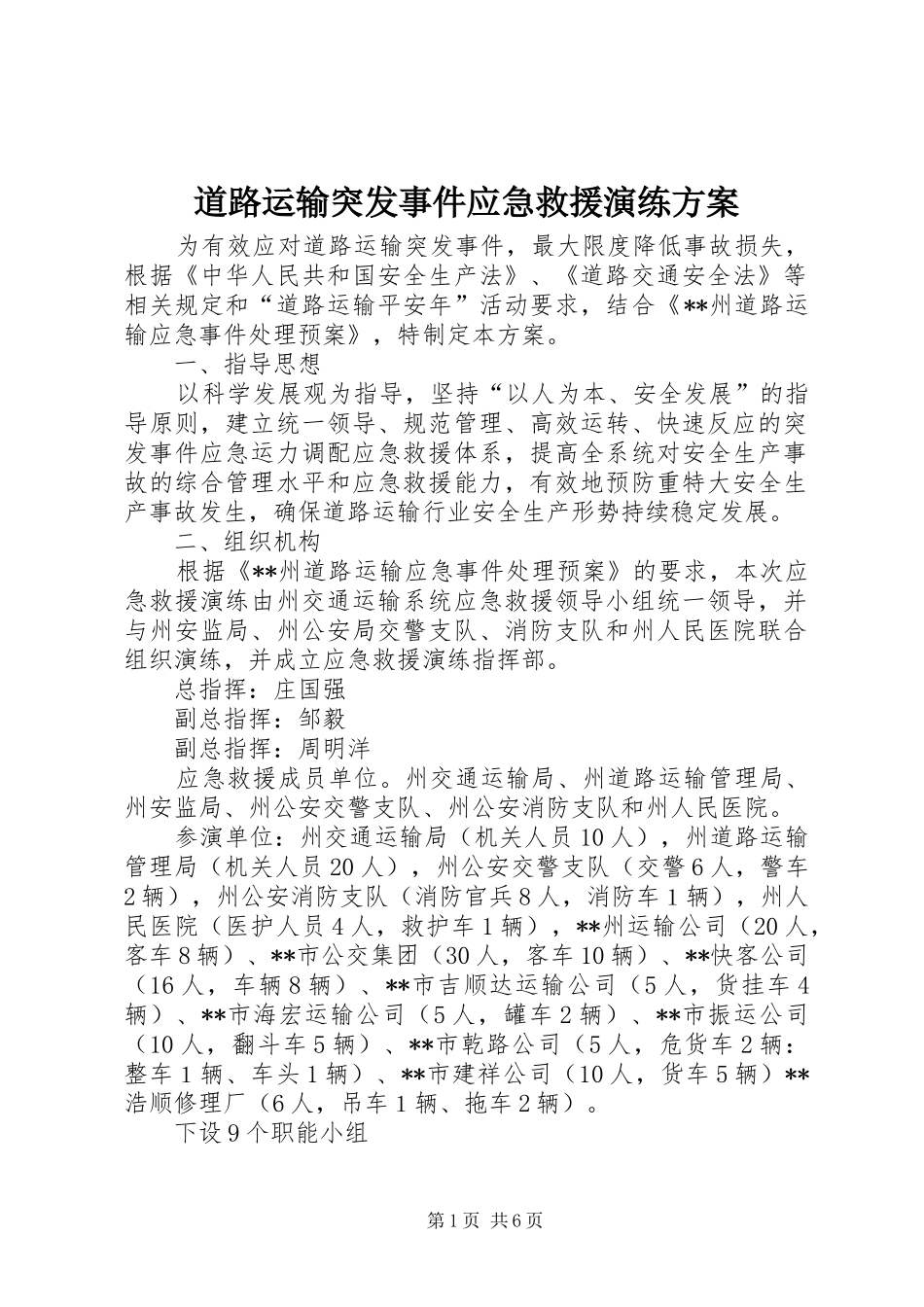 道路运输突发事件应急救援演练方案

为有效应对道路运输突发事件，最大限度降低事故损失，根据《中华人民共和国安全生产法》、《道路交通安全法》等相关规定和“道路运输平安年”活动要求，结合《**州道路运输应急事件处理预案》，特制定本方案。

一、指导思想

以科学发展观为指导，坚持“以人为本、安全发展”的指导原则，建立统一领导、规范管理、高效运转、快速反应的突发事件应急运力调配应急救援体系，提高全系统对安全生产事故的综合管理水平和应急救援能力，有效地预防重特大安全生产事故发生，确保道路运输行业安全生产形势持续稳定发展。

二、组织机构

根据《**州道路运输应急事件处理预案》的要求，本次应急救援演练由州交通运输系统应急救援领导小组统一领导，并与州安监局、州公安局交警支队、消防支队和州人民医院联合组织演练，并成立应急救援演练指挥部。

总指挥：庄国强

副总指挥：邹毅

副总指挥：周明洋

应急救援成员单位。州交通运输局、州道路运输管理局、州安监局、州公安交警支队、州公安消防支队和州人民医院。

参演单位：州交通运输局（机关人员10人），州道路运输管理局（机关人员20人），州公安交警支队（交警6人，警车2辆），州公安消防支队（消防官兵8人，消防车1辆），州人民医院（医护人员4人，救护车1辆），**州运输公司（20人，客车8辆）、**市公交集团（30人，客车10辆）、**快客公司（16人，车辆8辆）、**市吉顺达运输公司（5人，货挂车4辆）、**市海宏运输公司（5人，罐车2辆）、**市振运公司（10人，翻斗车5辆）、**市乾路公司（5人，危货车2辆：整车1辆、车头1辆）、**市建祥公司（10人，货车5辆）**浩顺修理厂（6人，吊车1辆、拖车2辆）。

下设9个职能小组

第1页 共6页